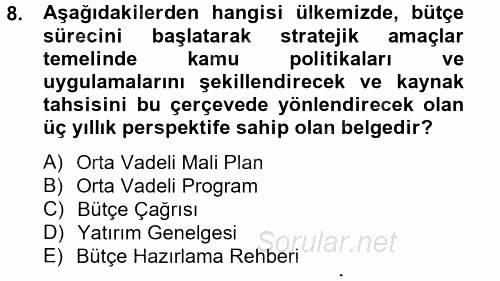 8. Aşağıdakilerden hangisi ülkemizde, bütçe sürecini başlatarak stratejik amaçlar temelinde kamu politikaları ve uygulamalarını şekillendirecek ve kaynak tahsisini bu çerçevede yönlendirecek olan üç yıllık perspektife sahip olan belgedir?

A) Orta Vadeli Mali Plan
B) Orta Vadeli Program
C) Bütçe Çağrısı
D) Yatırım Genelgesi
E) Bütçe Hazırlama Rehberi

Sorular.net